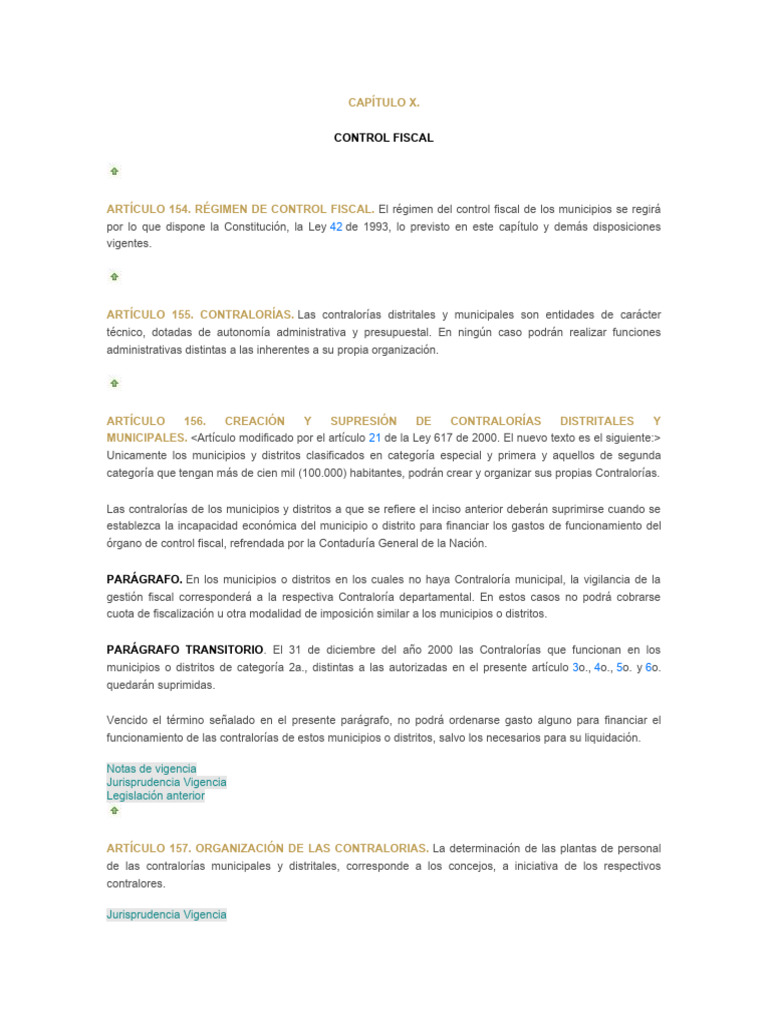 CAPÍTULO X.

CONTROL FISCAL

ARTÍCULO 154. RÉGIMEN DE CONTROL FISCAL. El régimen del control fiscal de los municipios se regirá por lo que dispone la Constitución, la Ley 42 de 1993, lo previsto en este capítulo y demás disposiciones vigentes.

ARTÍCULO 155. CONTRALORÍAS. Las contralorías distritales y municipales son entidades de carácter técnico, dotadas de autonomía administrativa y presupuestal. En ningún caso podrán realizar funciones administrativas distintas a las inherentes a su propia organización.

ARTÍCULO 156. CREACIÓN Y SUPRESIÓN DE CONTRALORÍAS DISTRITALES Y MUNICIPALES. <Artículo modificado por el artículo 21 de la Ley 617 de 2000. El nuevo texto es el siguiente:> Unicamente los municipios y distritos clasificados en categoría especial y primera y aquellos de segunda categoría que tengan más de cien mil (100.000) habitantes, podrán crear y organizar sus propias Contralorías.

Las contralorías de los municipios y distritos a que se refiere el inciso anterior deberán suprimirse cuando se establezca la incapacidad económica del municipio o distrito para financiar los gastos de funcionamiento del órgano de control fiscal, refrendada por la Contaduría General de la Nación.

PARÁGRAFO. En los municipios o distritos en los cuales no haya Contraloría municipal, la vigilancia de la gestión fiscal corresponderá a la respectiva Contraloría departamental. En estos casos no podrá cobrarse cuota de fiscalización u otra modalidad de imposición similar a los municipios o distritos.

PARÁGRAFO TRANSITORIO. El 31 de diciembre del año 2000 las Contralorías que funcionan en los municipios o distritos de categoría 2a., distintas a las autorizadas en el presente artículo 3o., 4o., 5o. y 6o. quedarán suprimidas.

Vencido el término señalado en el presente parágrafo, no podrá ordenarse gasto alguno para financiar el funcionamiento de las contralorías de estos municipios o distritos, salvo los necesarios para su liquidación.

Notas de vigencia
Jurisprudencia Vigencia
Legislación anterior

ARTÍCULO 157. ORGANIZACIÓN DE LAS CONTRALORIAS. La determinación de las plantas de personal de las contralorías municipales y distritales, corresponde a los concejos, a iniciativa de los respectivos contralores.

Jurisprudencia Vigencia